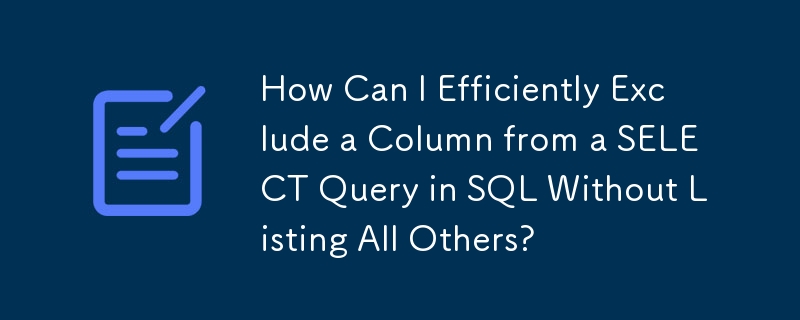 How Can I Efficiently Exclude a Column from a SELECT Query in SQL Without Listing All Others?